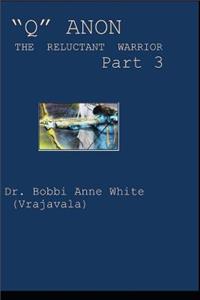 "Q" ANON
THE RELUCTANT WARRIOR
Part 3

Dr. Bobbi Anne White
(Vrajavala)